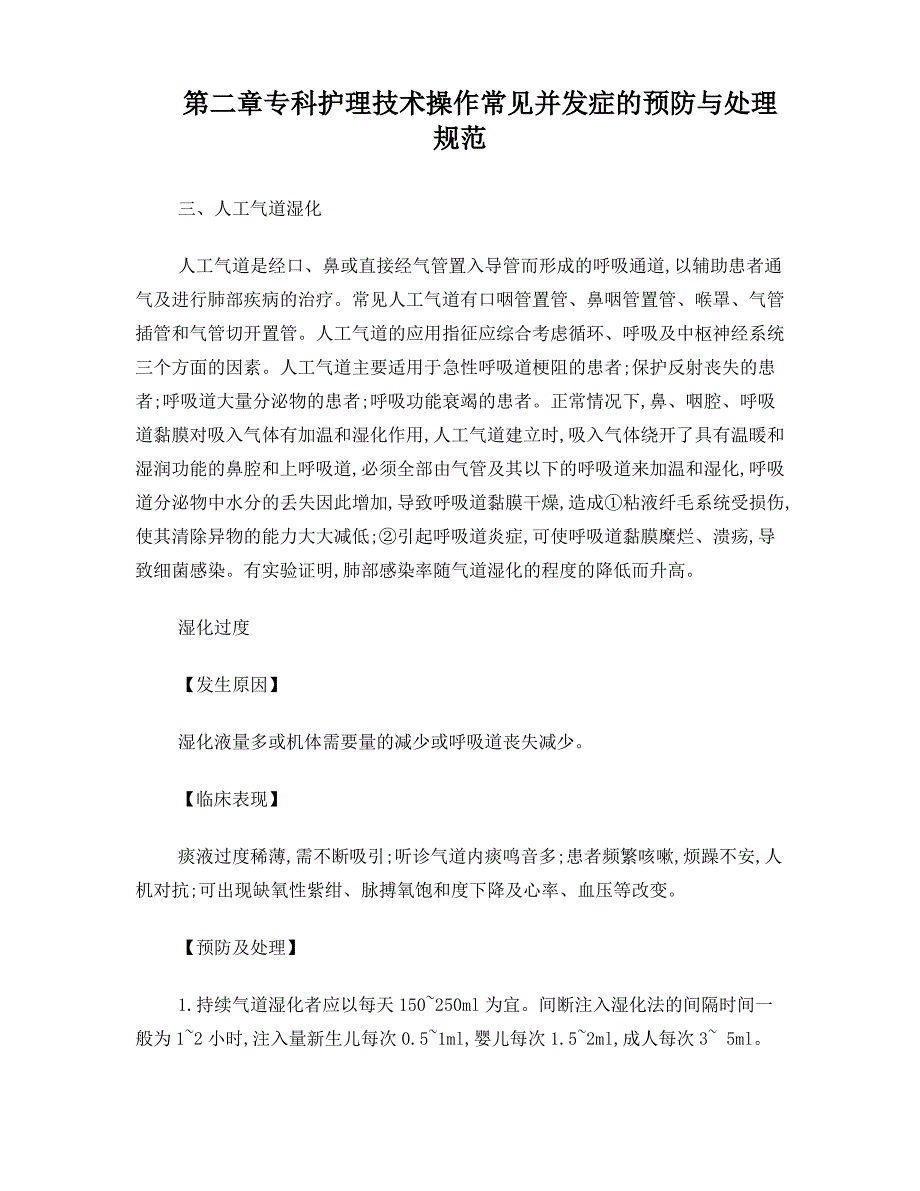 第二章专科护理技术操作常见并发症的预防与处理规范

三、人工气道湿化

人工气道是经口、鼻或直接经气管置入导管而形成的呼吸通道,以辅助患者通气及进行肺部疾病的治疗。常见人工气道有口咽管置管、鼻咽管置管、喉罩、气管插管和气管切开置管。人工气道的应用指征应综合考虑循环、呼吸及中枢神经系统三个方面的因素。人工气道主要适用于急性呼吸道梗阻的患者;保护反射丧失的患者;呼吸道大量分泌物的患者;呼吸功能衰竭的患者。正常情况下,鼻、咽腔、呼吸道黏膜对吸入气体有加温和湿化作用,人工气道建立时,吸入气体绕开了具有温暖和湿润功能的鼻腔和上呼吸道,必须全部由气管及其以下的呼吸道来加温和湿化,呼吸道分泌物中水分的丢失因此增加,导致呼吸道黏膜干燥,造成①粘液纤毛系统受损伤,使其清除异物的能力大大减低;②引起呼吸道炎症,可使呼吸道黏膜糜烂、溃疡,导致细菌感染。有实验证明,肺部感染率随气道湿化的程度的降低而升高。

湿化过度

【发生原因】

湿化液量多或机体需要量的减少或呼吸道丧失减少。

【临床表现】

痰液过度稀薄,需不断吸引;听诊气道内痰鸣音多;患者频繁咳嗽,烦躁不安,人机对抗;可出现缺氧性紫绀、脉搏氧饱和度下降及心率、血压等改变。

【预防及处理】

1.持续气道湿化者应以每天 150~250ml 为宜。间断注入湿化法的间隔时间一般为 1~2 小时,注入量新生儿每次 0.5~1ml,婴儿每次 1.5~2ml,成人每次 3~ 5ml。